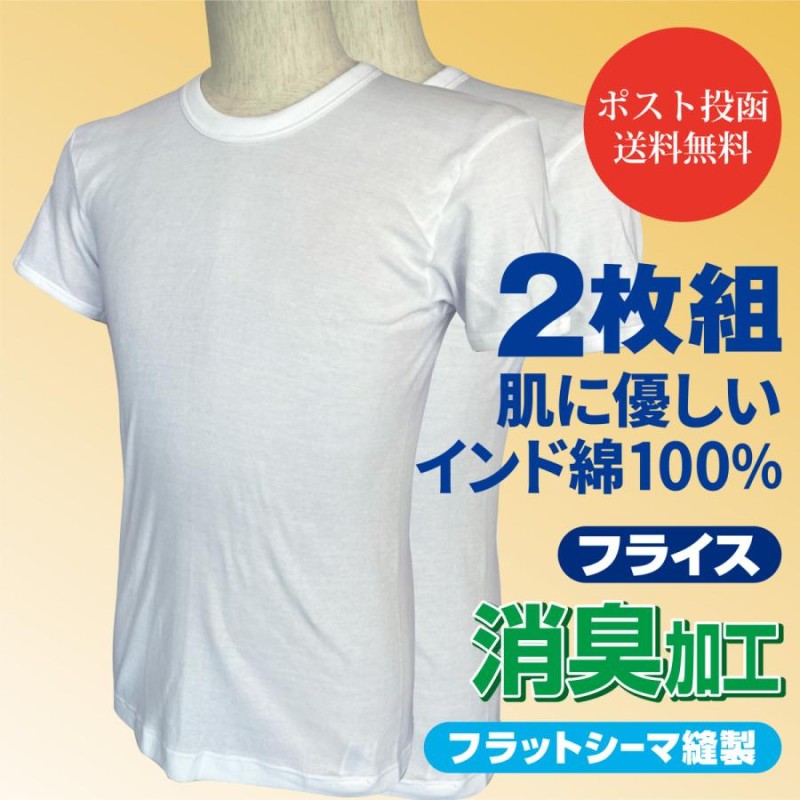 ポスト投函
送料無料

2枚組
肌に優しい
インド綿100%

フライス

消臭加工

フラットシーマ縫製